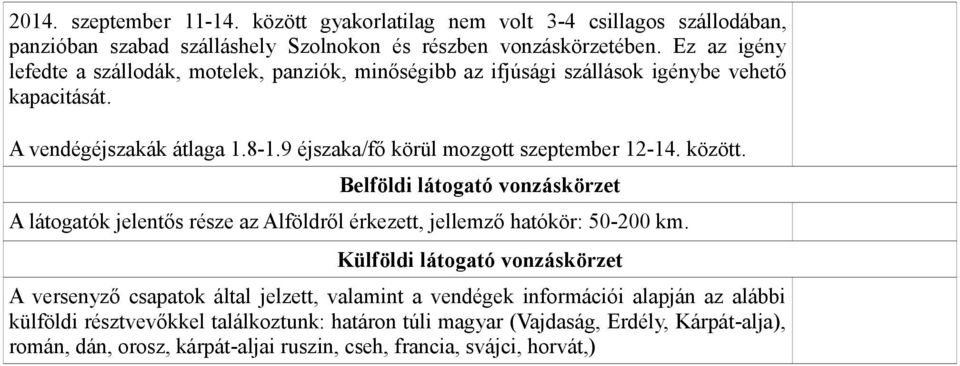 2014. szeptember 11-14. között gyakorlatilag nem volt 3-4 csillagos szállodában, panzióban szabad szálláshely Szolnokon és részben vonzáskörzetében. Ez az igény lefedte a szállodák, motelek, panziók, minőségibb az ifjúsági szállások igénybe vehető kapacitását.

A vendégéjszakák átlaga 1.8-1.9 éjszaka/fő körül mozgott szeptember 12-14. között.

Belföldi látogató vonzáskörzet

A látogatók jelentős része az Alföldről érkezett, jellemző hatókör: 50-200 km.

Külföldi látogató vonzáskörzet

A versenyző csapatok által jelzett, valamint a vendégek információi alapján az alábbi külföldi résztvevőkkel találkoztunk: határon túli magyar (Vajdaság, Erdély, Kárpát-alja), román, dán, orosz, kárpát-aljai ruszin, cseh, francia, svájci, horvát,)